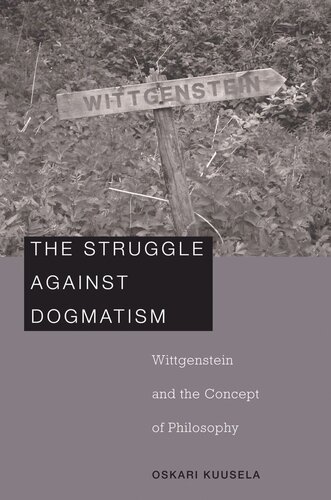 WITTGENSTEIN

THE STRUGGLE AGAINST DOGMATISM

Wittgenstein and the Concept of Philosophy

OSKARI KUUSELA